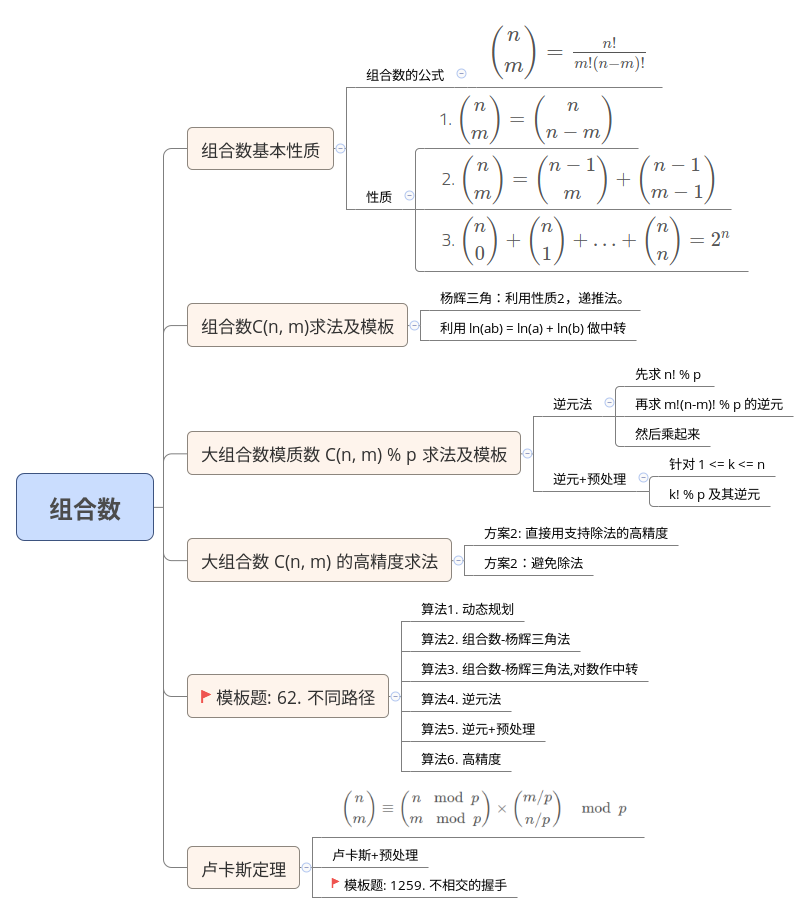 组合数

组合数基本性质

组合数的公式 $\binom{n}{m} = \frac{n!}{m!(n-m)!}$

性质

1. $\binom{n}{m} = \binom{n}{n-m}$

2. $\binom{n}{m} = \binom{n-1}{m} + \binom{n-1}{m-1}$

3. $\binom{n}{0} + \binom{n}{1} + \ldots + \binom{n}{n} = 2^n$

组合数C(n, m)求法及模板

杨辉三角：利用性质2，递推法。

利用 ln(ab) = ln(a) + ln(b) 做中转

大组合数模质数 C(n, m) % p 求法及模板

逆元法

先求 n! % p

再求 m!(n-m)! % p 的逆元

然后乘起来

逆元+预处理

针对 1 <= k <= n

k! % p 及其逆元

大组合数 C(n, m) 的高精度求法

方案2: 直接用支持除法的高精度

方案2：避免除法

模板题: 62. 不同路径

算法1. 动态规划

算法2. 组合数-杨辉三角法

算法3. 组合数-杨辉三角法,对数作中转

算法4. 逆元法

算法5. 逆元+预处理

算法6. 高精度

卢卡斯定理

$\binom{n}{m} \equiv \binom{n \mod p}{m \mod p} \times \binom{m/p}{n/p} \mod p$

卢卡斯+预处理

模板题: 1259. 不相交的握手